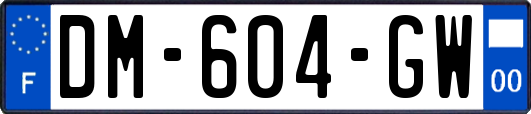 F
DM-604-GW
00